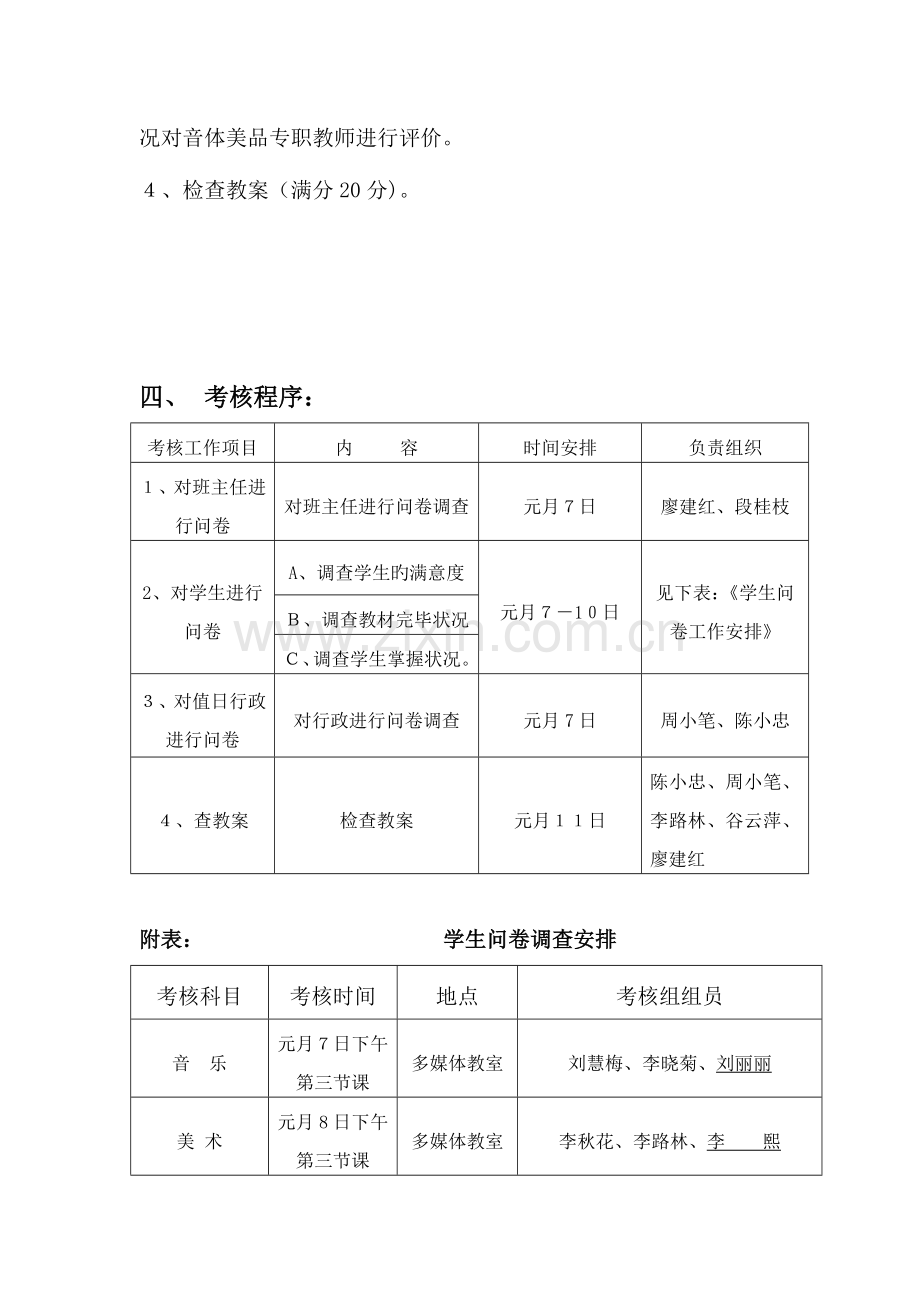 况对音体美品专职教师进行评价。

4、检查教案（满分20分）。

四、 考核程序：

| 考核工作项目 | 内 容 | 时间安排 | 负责组织 |
|---|---|---|---|
| 1、对班主任进行问卷 | 对班主任进行问卷调查 | 元月7日 | 廖建红、段桂枝 |
| 2、对学生进行问卷 | A、调查学生旳满意度 | 元月7－10日 | 见下表：《学生问卷工作安排》 |
|  | B、调查教材完毕状况 |  |  |
|  | C、调查学生掌握状况。 |  |  |
| 3、对值日行政进行问卷 | 对行政进行问卷调查 | 元月7日 | 周小笔、陈小忠 |
| 4、查教案 | 检查教案 | 元月11日 | 陈小忠、周小笔、李路林、谷云萍、廖建红 |

附表： 学生问卷调查安排

| 考核科目 | 考核时间 | 地点 | 考核组组员 |
|---|---|---|---|
| 音 乐 | 元月7日下午第三节课 | 多媒体教室 | 刘慧梅、李晓菊、刘丽丽 |
| 美 术 | 元月8日下午第三节课 | 多媒体教室 | 李秋花、李路林、李 熙 |

www.zixin.com.cn